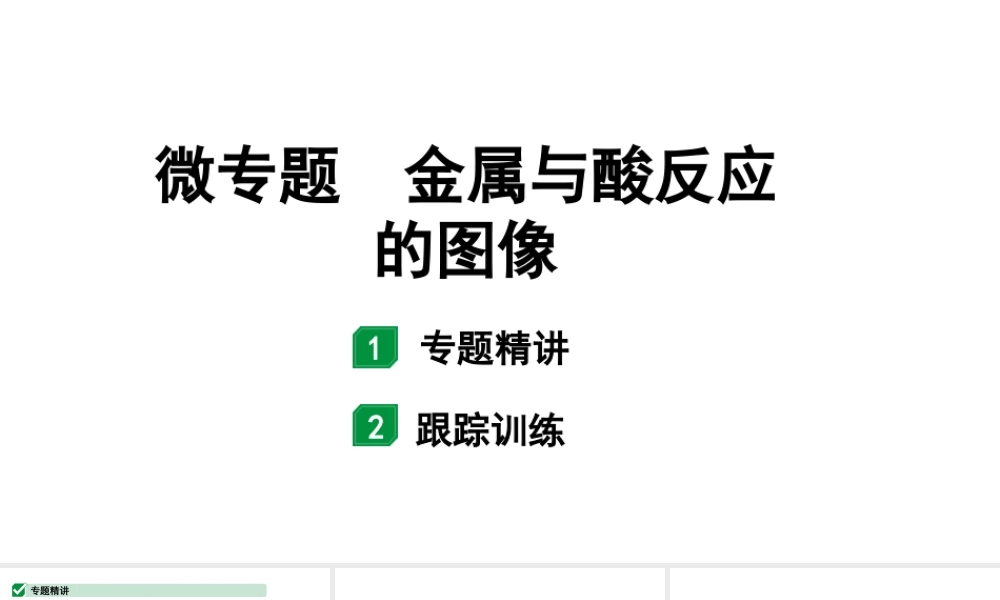 微专题　金属与酸反应的图像

1 专题精讲

2 跟踪训练

专题精讲